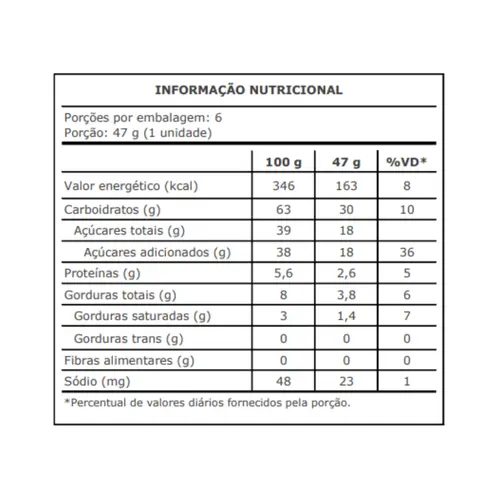 INFORMAÇÃO NUTRICIONAL

Porções por embalagem: 6
Porção: 47 g (1 unidade)

| | 100 g | 47 g | %VD* |
|---|---|---|---|
| Valor energético (kcal) | 346 | 163 | 8 |
| Carboidratos (g) | 63 | 30 | 10 |
| Açúcares totais (g) | 39 | 18 | |
| Açúcares adicionados (g) | 38 | 18 | 36 |
| Proteínas (g) | 5,6 | 2,6 | 5 |
| Gorduras totais (g) | 8 | 3,8 | 6 |
| Gorduras saturadas (g) | 3 | 1,4 | 7 |
| Gorduras trans (g) | 0 | 0 | 0 |
| Fibras alimentares (g) | 0 | 0 | 0 |
| Sódio (mg) | 48 | 23 | 1 |

*Percentual de valores diários fornecidos pela porção.